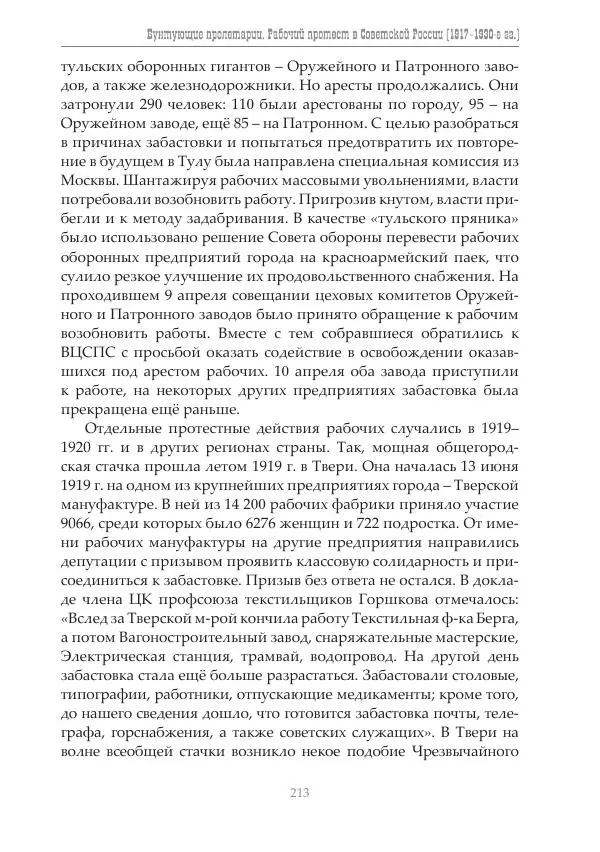 Бунтующие пролетарии. Рабочий протест в Советской России (1917–1930-е гг.)

тульских оборонных гигантов – Оружейного и Патронного заводов, а также железнодорожники. Но аресты продолжались. Они затронули 290 человек: 110 были арестованы по городу, 95 – на Оружейном заводе, ещё 85 – на Патронном. С целью разобраться в причинах забастовки и попытаться предотвратить их повторение в будущем в Тулу была направлена специальная комиссия из Москвы. Шантажируя рабочих массовыми увольнениями, власти потребовали возобновить работу. Пригрозив кнутом, власти прибегли и к методу задабривания. В качестве «тульского пряника» было использовано решение Совета обороны перевести рабочих оборонных предприятий города на красноармейский паек, что сулило резкое улучшение их продовольственного снабжения. На проходившем 9 апреля совещании цеховых комитетов Оружейного и Патронного заводов было принято обращение к рабочим возобновить работы. Вместе с тем собравшиеся обратились к ВЦСПС с просьбой оказать содействие в освобождении оказавшихся под арестом рабочих. 10 апреля оба завода приступили к работе, на некоторых других предприятиях забастовка была прекращена ещё раньше.

Отдельные протестные действия рабочих случались в 1919–1920 гг. и в других регионах страны. Так, мощная общегородская стачка прошла летом 1919 г. в Твери. Она началась 13 июня 1919 г. на одном из крупнейших предприятиях города – Тверской мануфактуре. В ней из 14 200 рабочих фабрики приняло участие 9066, среди которых было 6276 женщин и 722 подростка. От имени рабочих мануфактуры на другие предприятия направились депутации с призывом проявить классовую солидарность и присоединиться к забастовке. Призыв без ответа не остался. В докладе члена ЦК профсоюза текстильщиков Горшкова отмечалось: «Вслед за Тверской м-рой кончила работу Текстильная ф-ка Берга, а потом Вагоностроительный завод, снаряжательные мастерские, Электрическая станция, трамвай, водопровод. На другой день забастовка стала ещё больше разрастаться. Забастовали столовые, типографии, работники, отпускающие медикаменты; кроме того, до нашего сведения дошло, что готовится забастовка почты, телеграфа, горснабжения, а также советских служащих». В Твери на волне всеобщей стачки возникло некое подобие Чрезвычайного

213